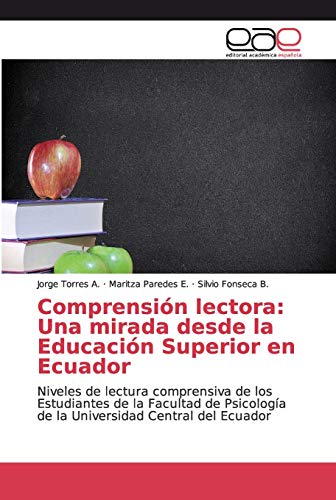 eae
editorial académica española

Jorge Torres A. · Maritza Paredes E. · Silvio Fonseca B.

Comprensión lectora: Una mirada desde la Educación Superior en Ecuador

Niveles de lectura comprensiva de los Estudiantes de la Facultad de Psicología de la Universidad Central del Ecuador